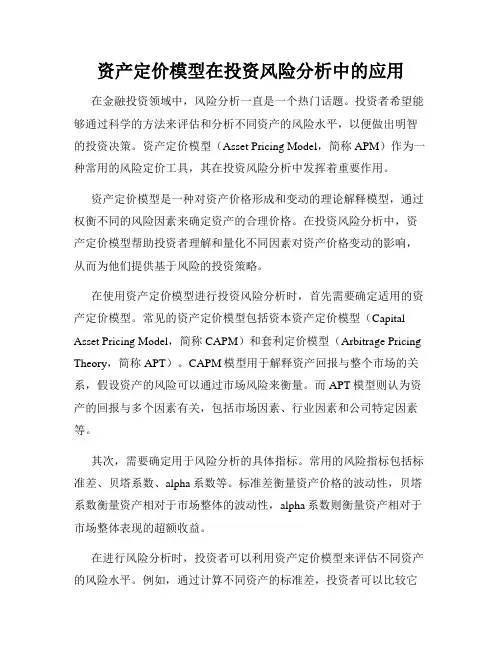 资产定价模型在投资风险分析中的应用

在金融投资领域中，风险分析一直是一个热门话题。投资者希望能够通过科学的方法来评估和分析不同资产的风险水平，以便做出明智的投资决策。资产定价模型（Asset Pricing Model，简称 APM）作为一种常用的风险定价工具，其在投资风险分析中发挥着重要作用。

资产定价模型是一种对资产价格形成和变动的理论解释模型，通过权衡不同的风险因素来确定资产的合理价格。在投资风险分析中，资产定价模型帮助投资者理解和量化不同因素对资产价格变动的影响，从而为他们提供基于风险的投资策略。

在使用资产定价模型进行投资风险分析时，首先需要确定适用的资产定价模型。常见的资产定价模型包括资本资产定价模型（Capital Asset Pricing Model，简称 CAPM）和套利定价模型（Arbitrage Pricing Theory，简称 APT）。CAPM 模型用于解释资产回报与整个市场的关系，假设资产的风险可以通过市场风险来衡量。而 APT 模型则认为资产的回报与多个因素有关，包括市场因素、行业因素和公司特定因素等。

其次，需要确定用于风险分析的具体指标。常用的风险指标包括标准差、贝塔系数、alpha 系数等。标准差衡量资产价格的波动性，贝塔系数衡量资产相对于市场整体的波动性，alpha 系数则衡量资产相对于市场整体表现的超额收益。

在进行风险分析时，投资者可以利用资产定价模型来评估不同资产的风险水平。例如，通过计算不同资产的标准差，投资者可以比较它